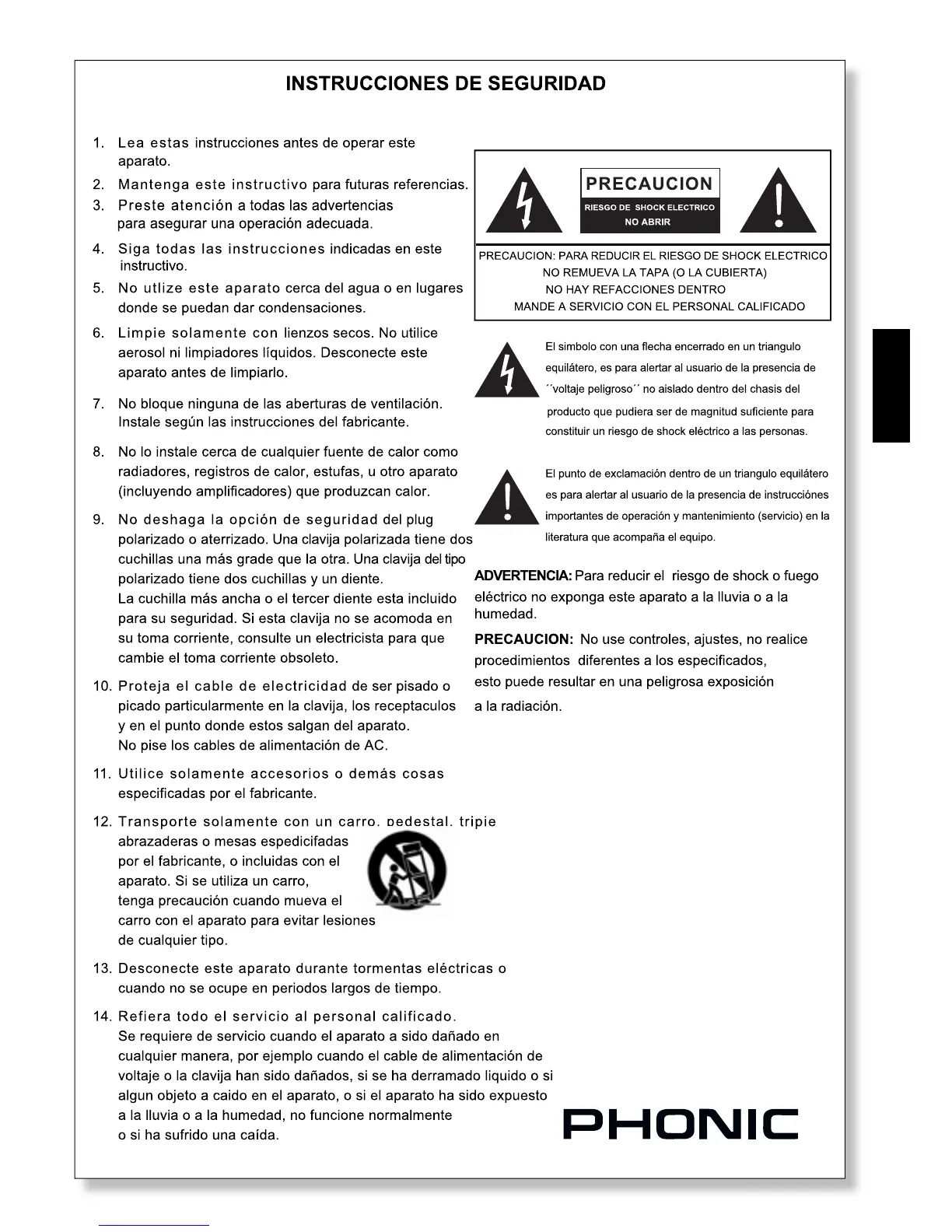 INSTRUCCIONES DE SEGURIDAD

1. Lea estas instrucciones antes de operar este aparato.

2. Mantenga este instructivo para futuras referencias.

3. Preste atención a todas las advertencias para asegurar una operación adecuada.

4. Siga todas las instrucciones indicadas en este instructivo.

5. No utlize este aparato cerca del agua o en lugares donde se puedan dar condensaciones.

6. Limpie solamente con lienzos secos. No utilice aerosol ni limpiadores líquidos. Desconecte este aparato antes de limpiarlo.

7. No bloque ninguna de las aberturas de ventilación. Instale según las instrucciones del fabricante.

8. No lo instale cerca de cualquier fuente de calor como radiadores, registros de calor, estufas, u otro aparato (incluyendo amplificadores) que produzcan calor.

9. No deshaga la opción de seguridad del plug polarizado o aterrizado. Una clavija polarizada tiene dos cuchillas una más grade que la otra. Una clavija del tipo polarizado tiene dos cuchillas y un diente. La cuchilla más ancha o el tercer diente esta incluido para su seguridad. Si esta clavija no se acomoda en su toma corriente, consulte un electricista para que cambie el toma corriente obsoleto.

10. Proteja el cable de electricidad de ser pisado o picado particularmente en la clavija, los receptaculos y en el punto donde estos salgan del aparato. No pise los cables de alimentación de AC.

11. Utilice solamente accesorios o demás cosas especificadas por el fabricante.

12. Transporte solamente con un carro, pedestal, tripie abrazaderas o mesas espedicifadas por el fabricante, o incluidas con el aparato. Si se utiliza un carro, tenga precaución cuando mueva el carro con el aparato para evitar lesiones de cualquier tipo.

13. Desconecte este aparato durante tormentas eléctricas o cuando no se ocupe en periodos largos de tiempo.

14. Refiera todo el servicio al personal calificado. Se requiere de servicio cuando el aparato a sido dañado en cualquier manera, por ejemplo cuando el cable de alimentación de voltaje o la clavija han sido dañados, si se ha derramado liquido o si algun objeto a caido en el aparato, o si el aparato ha sido expuesto a la lluvia o a la humedad, no funcione normalmente o si ha sufrido una caída.

PRECAUCION
RIESGO DE SHOCK ELECTRICO
NO ABRIR

PRECAUCION: PARA REDUCIR EL RIESGO DE SHOCK ELECTRICO
NO REMUEVA LA TAPA (O LA CUBIERTA)
NO HAY REFACCIONES DENTRO
MANDE A SERVICIO CON EL PERSONAL CALIFICADO

El simbolo con una flecha encerrado en un triangulo equilátero, es para alertar al usuario de la presencia de ´´voltaje peligroso´´ no aislado dentro del chasis del producto que pudiera ser de magnitud suficiente para constituir un riesgo de shock eléctrico a las personas.

El punto de exclamación dentro de un triangulo equilátero es para alertar al usuario de la presencia de instrucciónes importantes de operación y mantenimiento (servicio) en la literatura que acompaña el equipo.

ADVERTENCIA: Para reducir el riesgo de shock o fuego eléctrico no exponga este aparato a la lluvia o a la humedad.

PRECAUCION: No use controles, ajustes, no realice procedimientos diferentes a los especificados, esto puede resultar en una peligrosa exposición a la radiación.

PHONIC